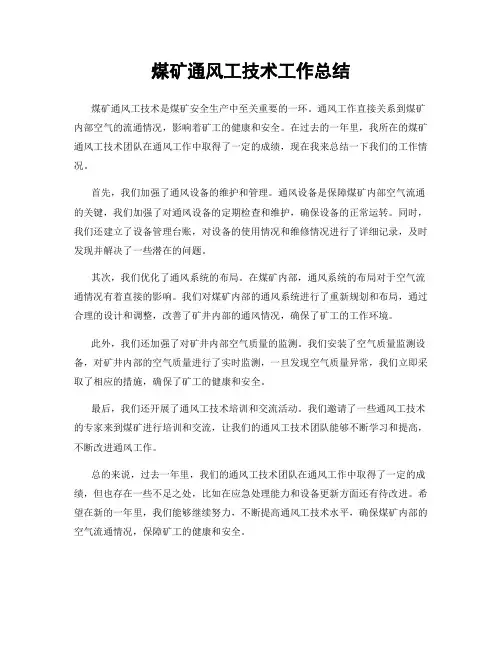 煤矿通风工技术工作总结

煤矿通风工技术是煤矿安全生产中至关重要的一环。通风工作直接关系到煤矿内部空气的流通情况，影响着矿工的健康和安全。在过去的一年里，我所在的煤矿通风工技术团队在通风工作中取得了一定的成绩，现在我来总结一下我们的工作情况。

首先，我们加强了通风设备的维护和管理。通风设备是保障煤矿内部空气流通的关键，我们加强了对通风设备的定期检查和维护，确保设备的正常运转。同时，我们还建立了设备管理台账，对设备的使用情况和维修情况进行了详细记录，及时发现并解决了一些潜在的问题。

其次，我们优化了通风系统的布局。在煤矿内部，通风系统的布局对于空气流通情况有着直接的影响。我们对煤矿内部的通风系统进行了重新规划和布局，通过合理的设计和调整，改善了矿井内部的通风情况，确保了矿工的工作环境。

此外，我们还加强了对矿井内部空气质量的监测。我们安装了空气质量监测设备，对矿井内部的空气质量进行了实时监测，一旦发现空气质量异常，我们立即采取了相应的措施，确保了矿工的健康和安全。

最后，我们还开展了通风工技术培训和交流活动。我们邀请了一些通风工技术的专家来到煤矿进行培训和交流，让我们的通风工技术团队能够不断学习和提高，不断改进通风工作。

总的来说，过去一年里，我们的通风工技术团队在通风工作中取得了一定的成绩，但也存在一些不足之处，比如在应急处理能力和设备更新方面还有待改进。希望在新的一年里，我们能够继续努力，不断提高通风工技术水平，确保煤矿内部的空气流通情况，保障矿工的健康和安全。